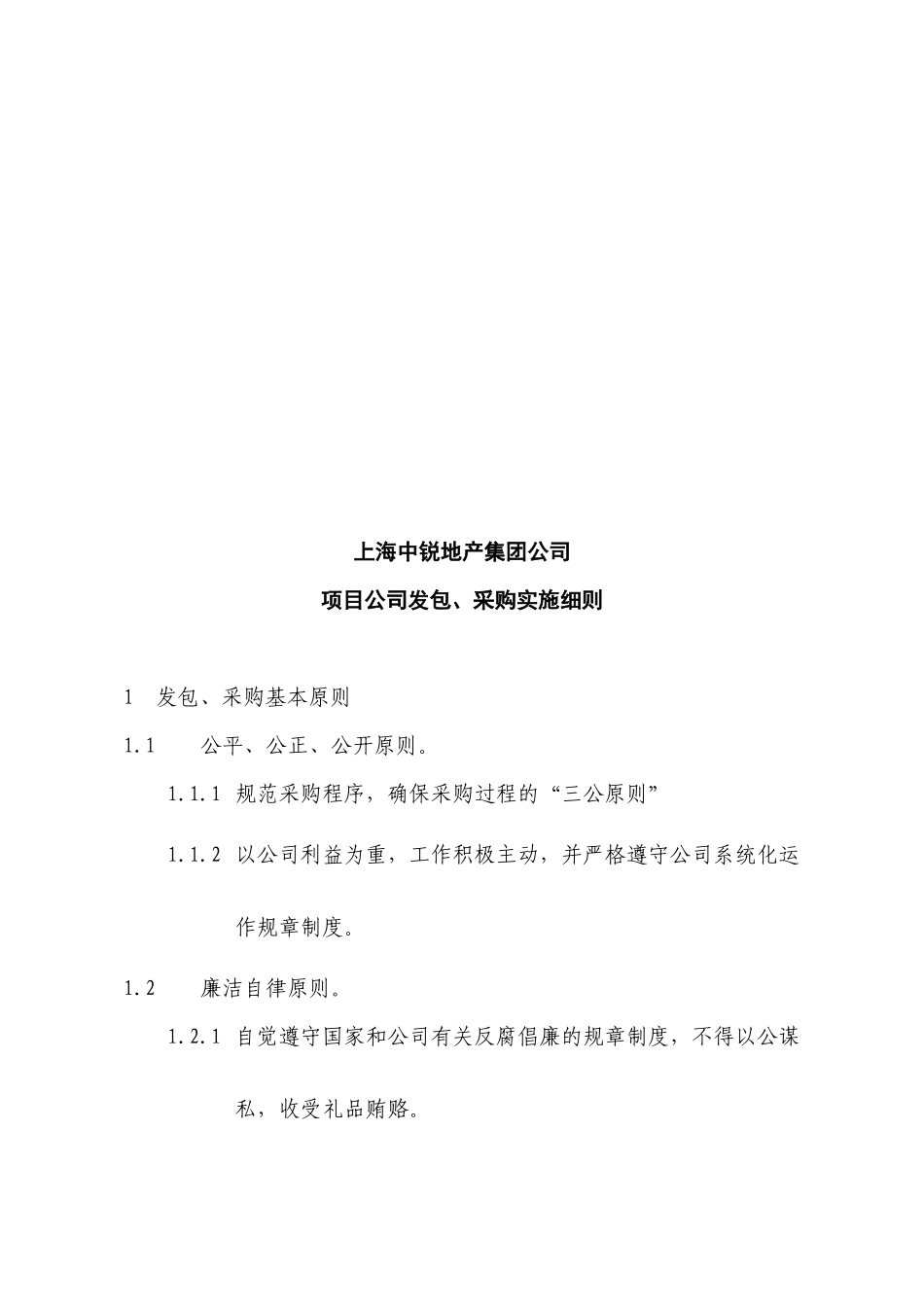 上海中锐地产集团公司

项目公司发包、采购实施细则

1　发包、采购基本原则

1.1　公平、公正、公开原则。

1.1.1 规范采购程序，确保采购过程的“三公原则”

1.1.2 以公司利益为重，工作积极主动，并严格遵守公司系统化运作规章制度。

1.2　廉洁自律原则。

1.2.1 自觉遵守国家和公司有关反腐倡廉的规章制度，不得以公谋私，收受礼品贿赂。